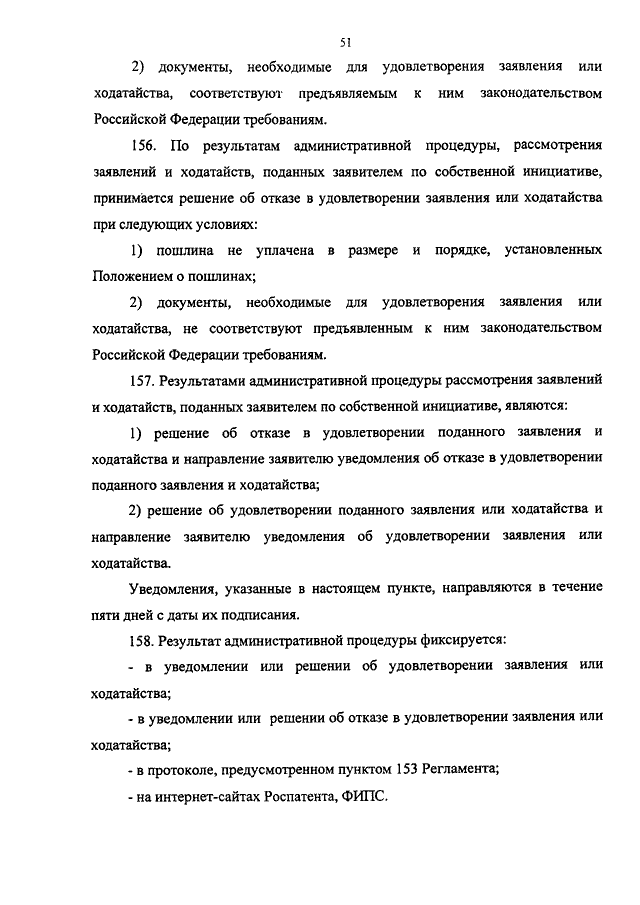 51

2) документы, необходимые для удовлетворения заявления или ходатайства, соответствуют предъявляемым к ним законодательством Российской Федерации требованиям.

156. По результатам административной процедуры, рассмотрения заявлений и ходатайств, поданных заявителем по собственной инициативе, принимается решение об отказе в удовлетворении заявления или ходатайства при следующих условиях:

1) пошлина не уплачена в размере и порядке, установленных Положением о пошлинах;

2) документы, необходимые для удовлетворения заявления или ходатайства, не соответствуют предъявленным к ним законодательством Российской Федерации требованиям.

157. Результатами административной процедуры рассмотрения заявлений и ходатайств, поданных заявителем по собственной инициативе, являются:

1) решение об отказе в удовлетворении поданного заявления и ходатайства и направление заявителю уведомления об отказе в удовлетворении поданного заявления и ходатайства;

2) решение об удовлетворении поданного заявления или ходатайства и направление заявителю уведомления об удовлетворении заявления или ходатайства.

Уведомления, указанные в настоящем пункте, направляются в течение пяти дней с даты их подписания.

158. Результат административной процедуры фиксируется:

- в уведомлении или решении об удовлетворении заявления или ходатайства;

- в уведомлении или решении об отказе в удовлетворении заявления или ходатайства;

- в протоколе, предусмотренном пунктом 153 Регламента;

- на интернет-сайтах Роспатента, ФИПС.